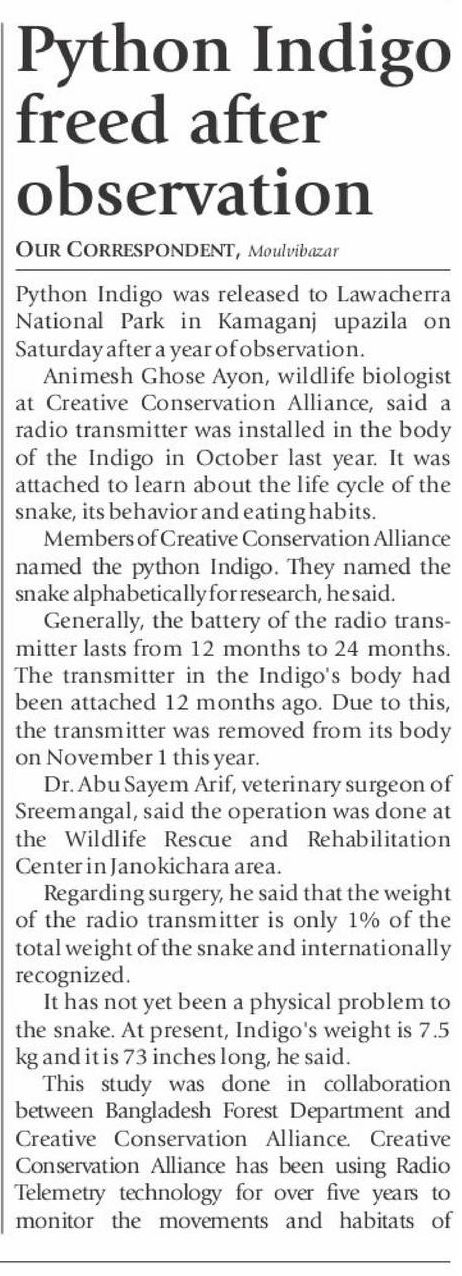 Python Indigo freed after observation

OUR CORRESPONDENT, Moulvibazar

Python Indigo was released to Lawacherra National Park in Kamaganj upazila on Saturday after a year of observation.

Animesh Ghose Ayon, wildlife biologist at Creative Conservation Alliance, said a radio transmitter was installed in the body of the Indigo in October last year. It was attached to learn about the life cycle of the snake, its behavior and eating habits.

Members of Creative Conservation Alliance named the python Indigo. They named the snake alphabetically for research, he said.

Generally, the battery of the radio transmitter lasts from 12 months to 24 months. The transmitter in the Indigo's body had been attached 12 months ago. Due to this, the transmitter was removed from its body on November 1 this year.

Dr. Abu Sayem Arif, veterinary surgeon of Sreemangal, said the operation was done at the Wildlife Rescue and Rehabilitation Center in Janokichara area.

Regarding surgery, he said that the weight of the radio transmitter is only 1% of the total weight of the snake and internationally recognized.

It has not yet been a physical problem to the snake. At present, Indigo's weight is 7.5 kg and it is 73 inches long, he said.

This study was done in collaboration between Bangladesh Forest Department and Creative Conservation Alliance. Creative Conservation Alliance has been using Radio Telemetry technology for over five years to monitor the movements and habitats of